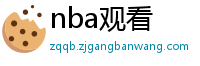 nba观看
zqqb.zjgangbanwang.com